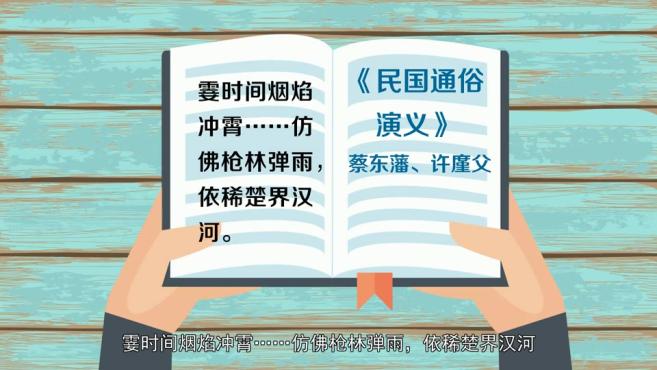 霎时间烟焰冲霄……仿佛枪林弹雨，依稀楚界汉河。

《民国通俗演义》
蔡东藩、许廑父

霎时间烟焰冲霄……仿佛枪林弹雨，依稀楚界汉河